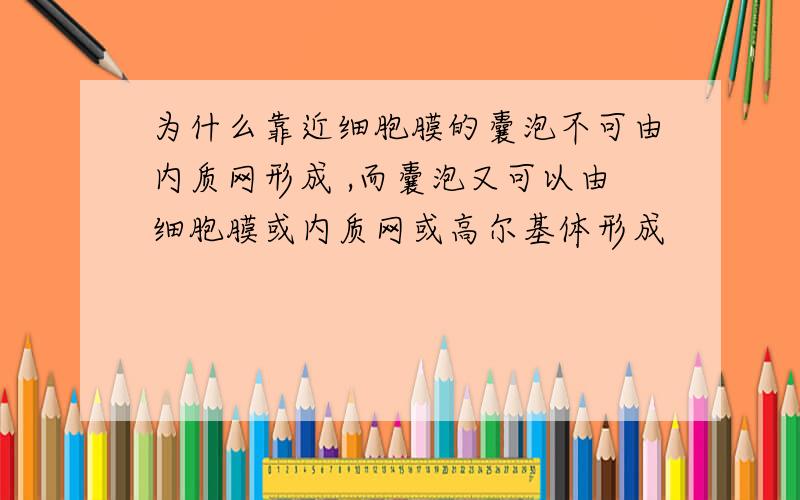 为什么靠近细胞膜的囊泡不可由内质网形成 ,而囊泡又可以由细胞膜或内质网或高尔基体形成